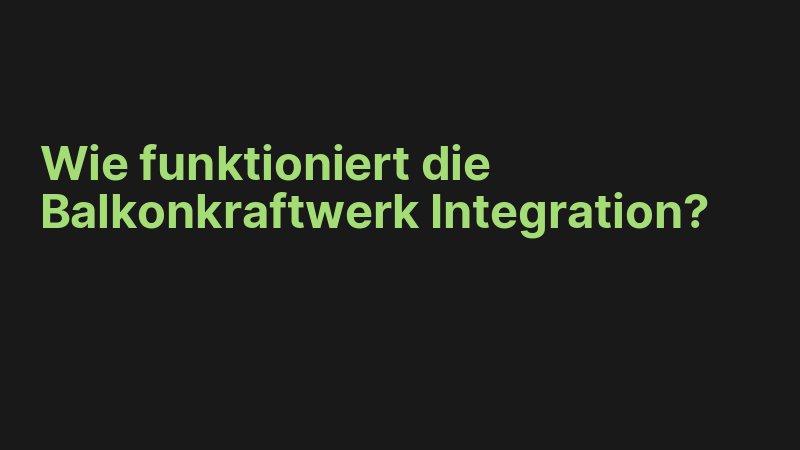 Wie funktioniert die Balkonkraftwerk Integration?